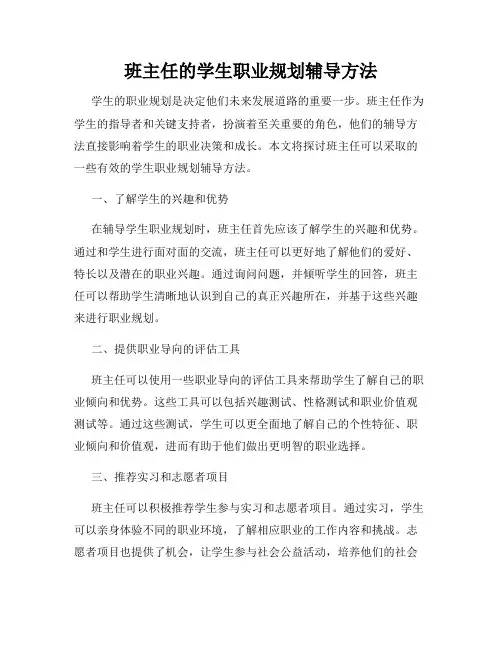 班主任的学生职业规划辅导方法

学生的职业规划是决定他们未来发展道路的重要一步。班主任作为学生的指导者和关键支持者，扮演着至关重要的角色，他们的辅导方法直接影响着学生的职业决策和成长。本文将探讨班主任可以采取的一些有效的学生职业规划辅导方法。

一、了解学生的兴趣和优势

在辅导学生职业规划时，班主任首先应该了解学生的兴趣和优势。通过和学生进行面对面的交流，班主任可以更好地了解他们的爱好、特长以及潜在的职业兴趣。通过询问问题，并倾听学生的回答，班主任可以帮助学生清晰地认识到自己的真正兴趣所在，并基于这些兴趣来进行职业规划。

二、提供职业导向的评估工具

班主任可以使用一些职业导向的评估工具来帮助学生了解自己的职业倾向和优势。这些工具可以包括兴趣测试、性格测试和职业价值观测试等。通过这些测试，学生可以更全面地了解自己的个性特征、职业倾向和价值观，进而有助于他们做出更明智的职业选择。

三、推荐实习和志愿者项目

班主任可以积极推荐学生参与实习和志愿者项目。通过实习，学生可以亲身体验不同的职业环境，了解相应职业的工作内容和挑战。志愿者项目也提供了机会，让学生参与社会公益活动，培养他们的社会